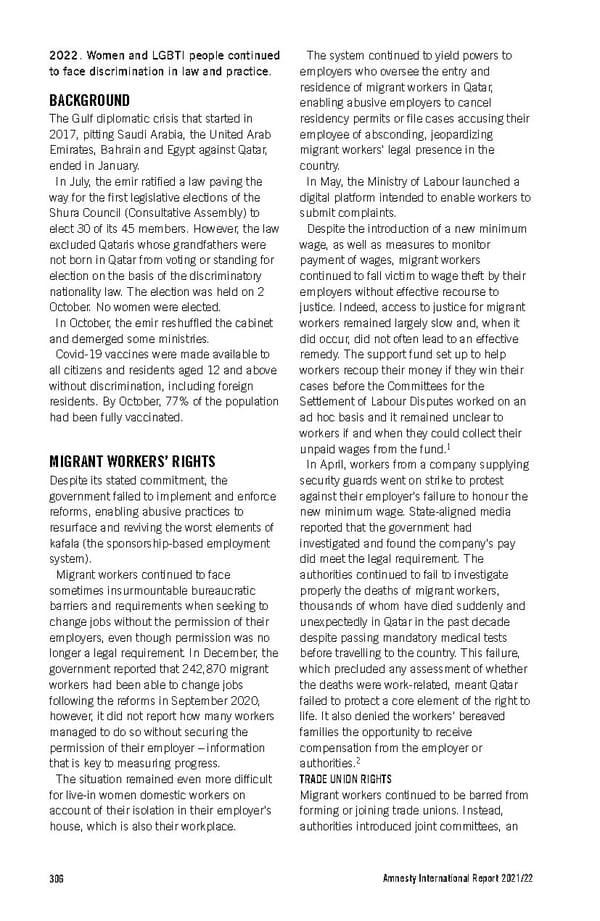 2022. Women and LGBTI people continued to face discrimination in law and practice.

BACKGROUND

The Gulf diplomatic crisis that started in 2017, pitting Saudi Arabia, the United Arab Emirates, Bahrain and Egypt against Qatar, ended in January.

In July, the emir ratified a law paving the way for the first legislative elections of the Shura Council (Consultative Assembly) to elect 30 of its 45 members. However, the law excluded Qataris whose grandfathers were not born in Qatar from voting or standing for election on the basis of the discriminatory nationality law. The election was held on 2 October. No women were elected.

In October, the emir reshuffled the cabinet and demerged some ministries.

Covid-19 vaccines were made available to all citizens and residents aged 12 and above without discrimination, including foreign residents. By October, 77% of the population had been fully vaccinated.

MIGRANT WORKERS' RIGHTS

Despite its stated commitment, the government failed to implement and enforce reforms, enabling abusive practices to resurface and reviving the worst elements of kafala (the sponsorship-based employment system).

Migrant workers continued to face sometimes insurmountable bureaucratic barriers and requirements when seeking to change jobs without the permission of their employers, even though permission was no longer a legal requirement. In December, the government reported that 242,870 migrant workers had been able to change jobs following the reforms in September 2020, however, it did not report how many workers managed to do so without securing the permission of their employer – information that is key to measuring progress.

The situation remained even more difficult for live-in women domestic workers on account of their isolation in their employer's house, which is also their workplace.

The system continued to yield powers to employers who oversee the entry and residence of migrant workers in Qatar, enabling abusive employers to cancel residency permits or file cases accusing their employee of absconding, jeopardizing migrant workers' legal presence in the country.

In May, the Ministry of Labour launched a digital platform intended to enable workers to submit complaints.

Despite the introduction of a new minimum wage, as well as measures to monitor payment of wages, migrant workers continued to fall victim to wage theft by their employers without effective recourse to justice. Indeed, access to justice for migrant workers remained largely slow and, when it did occur, did not often lead to an effective remedy. The support fund set up to help workers recoup their money if they win their cases before the Committees for the Settlement of Labour Disputes worked on an ad hoc basis and it remained unclear to workers if and when they could collect their unpaid wages from the fund.$^1$

In April, workers from a company supplying security guards went on strike to protest against their employer's failure to honour the new minimum wage. State-aligned media reported that the government had investigated and found the company's pay did meet the legal requirement. The authorities continued to fail to investigate properly the deaths of migrant workers, thousands of whom have died suddenly and unexpectedly in Qatar in the past decade despite passing mandatory medical tests before travelling to the country. This failure, which precluded any assessment of whether the deaths were work-related, meant Qatar failed to protect a core element of the right to life. It also denied the workers' bereaved families the opportunity to receive compensation from the employer or authorities.$^2$

TRADE UNION RIGHTS

Migrant workers continued to be barred from forming or joining trade unions. Instead, authorities introduced joint committees, an

306

Amnesty International Report 2021/22